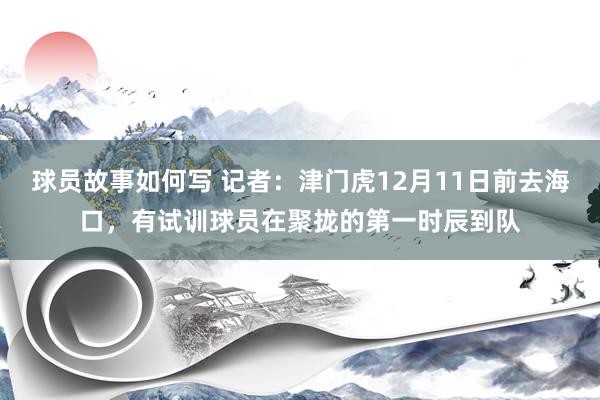 球员故事如何写 记者：津门虎12月11日前去海口，有试训球员在聚拢的第一时辰到队